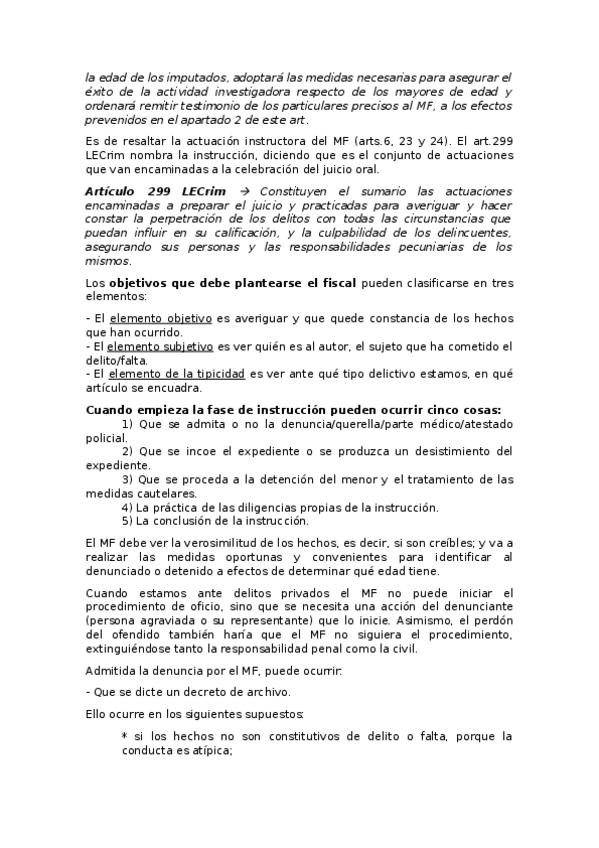 la edad de los imputados, adoptará las medidas necesarias para asegurar el éxito de la actividad investigadora respecto de los mayores de edad y ordenará remitir testimonio de los particulares precisos al MF, a los efectos prevenidos en el apartado 2 de este art.

Es de resaltar la actuación instructora del MF (arts.6, 23 y 24). El art.299 LECrim nombra la instrucción, diciendo que es el conjunto de actuaciones que van encaminadas a la celebración del juicio oral.

Artículo 299 LECrim → Constituyen el sumario las actuaciones encaminadas a preparar el juicio y practicadas para averiguar y hacer constar la perpetración de los delitos con todas las circunstancias que puedan influir en su calificación, y la culpabilidad de los delincuentes, asegurando sus personas y las responsabilidades pecuniarias de los mismos.

Los objetivos que debe plantearse el fiscal pueden clasificarse en tres elementos:

- El elemento objetivo es averiguar y que quede constancia de los hechos que han ocurrido.
- El elemento subjetivo es ver quién es al autor, el sujeto que ha cometido el delito/falta.
- El elemento de la tipicidad es ver ante qué tipo delictivo estamos, en qué artículo se encuadra.

Cuando empieza la fase de instrucción pueden ocurrir cinco cosas:
1) Que se admita o no la denuncia/querella/parte médico/atestado policial.
2) Que se incoe el expediente o se produzca un desistimiento del expediente.
3) Que se proceda a la detención del menor y el tratamiento de las medidas cautelares.
4) La práctica de las diligencias propias de la instrucción.
5) La conclusión de la instrucción.

El MF debe ver la verosimilitud de los hechos, es decir, si son creíbles; y va a realizar las medidas oportunas y convenientes para identificar al denunciado o detenido a efectos de determinar qué edad tiene.

Cuando estamos ante delitos privados el MF no puede iniciar el procedimiento de oficio, sino que se necesita una acción del denunciante (persona agraviada o su representante) que lo inicie. Asimismo, el perdón del ofendido también haría que el MF no siguiera el procedimiento, extinguiéndose tanto la responsabilidad penal como la civil.

Admitida la denuncia por el MF, puede ocurrir:

- Que se dicte un decreto de archivo.

Ello ocurre en los siguientes supuestos:

* si los hechos no son constitutivos de delito o falta, porque la conducta es atípica;